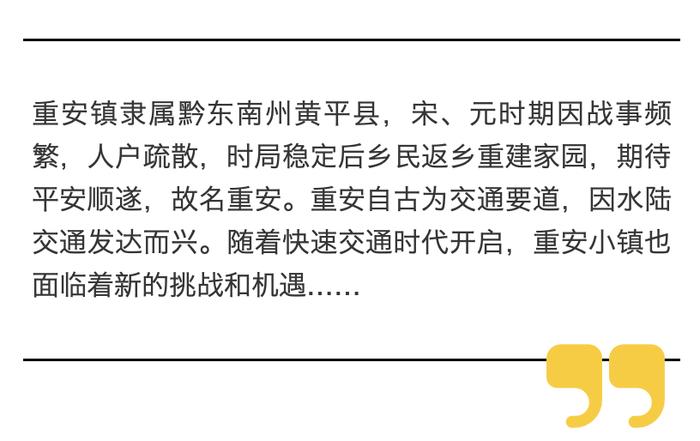 重安镇隶属黔东南州黄平县，宋、元时期因战事频繁，人户疏散，时局稳定后乡民返乡重建家园，期待平安顺遂，故名重安。重安自古为交通要道，因水陆交通发达而兴。随着快速交通时代开启，重安小镇也面临着新的挑战和机遇……